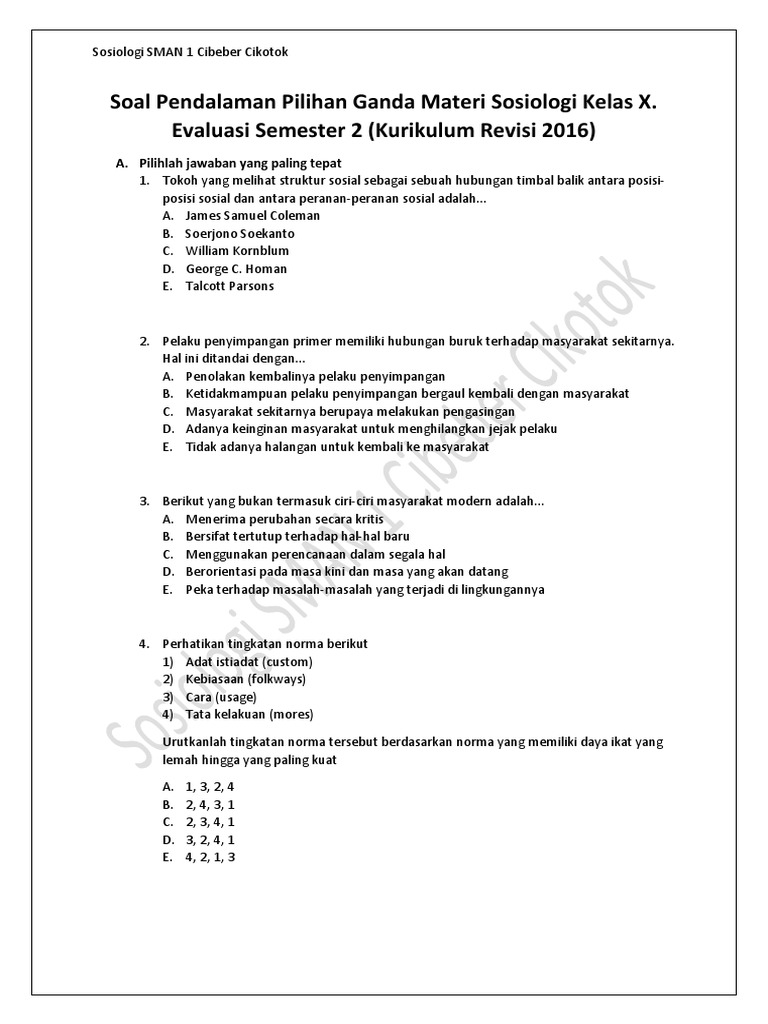 Sosiologi SMAN 1 Cibeber Cikotok

Soal Pendalaman Pilihan Ganda Materi Sosiologi Kelas X. Evaluasi Semester 2 (Kurikulum Revisi 2016)

A. Pilihlah jawaban yang paling tepat

1. Tokoh yang melihat struktur sosial sebagai sebuah hubungan timbal balik antara posisi-posisi sosial dan antara peranan-peranan sosial adalah...
A. James Samuel Coleman
B. Soerjono Soekanto
C. William Kornblum
D. George C. Homan
E. Talcott Parsons

2. Pelaku penyimpangan primer memiliki hubungan buruk terhadap masyarakat sekitarnya. Hal ini ditandai dengan...
A. Penolakan kembalinya pelaku penyimpangan
B. Ketidakmampuan pelaku penyimpangan bergaul kembali dengan masyarakat
C. Masyarakat sekitarnya berupaya melakukan pengasingan
D. Adanya keinginan masyarakat untuk menghilangkan jejak pelaku
E. Tidak adanya halangan untuk kembali ke masyarakat

3. Berikut yang bukan termasuk ciri-ciri masyarakat modern adalah...
A. Menerima perubahan secara kritis
B. Bersifat tertutup terhadap hal-hal baru
C. Menggunakan perencanaan dalam segala hal
D. Berorientasi pada masa kini dan masa yang akan datang
E. Peka terhadap masalah-masalah yang terjadi di lingkungannya

4. Perhatikan tingkatan norma berikut
1) Adat istiadat (custom)
2) Kebiasaan (folkways)
3) Cara (usage)
4) Tata kelakuan (mores)

Urutkanlah tingkatan norma tersebut berdasarkan norma yang memiliki daya ikat yang lemah hingga yang paling kuat

A. 1, 3, 2, 4
B. 2, 4, 3, 1
C. 2, 3, 4, 1
D. 3, 2, 4, 1
E. 4, 2, 1, 3

Sosiologi SMAN 1 Cibeber Cikotok